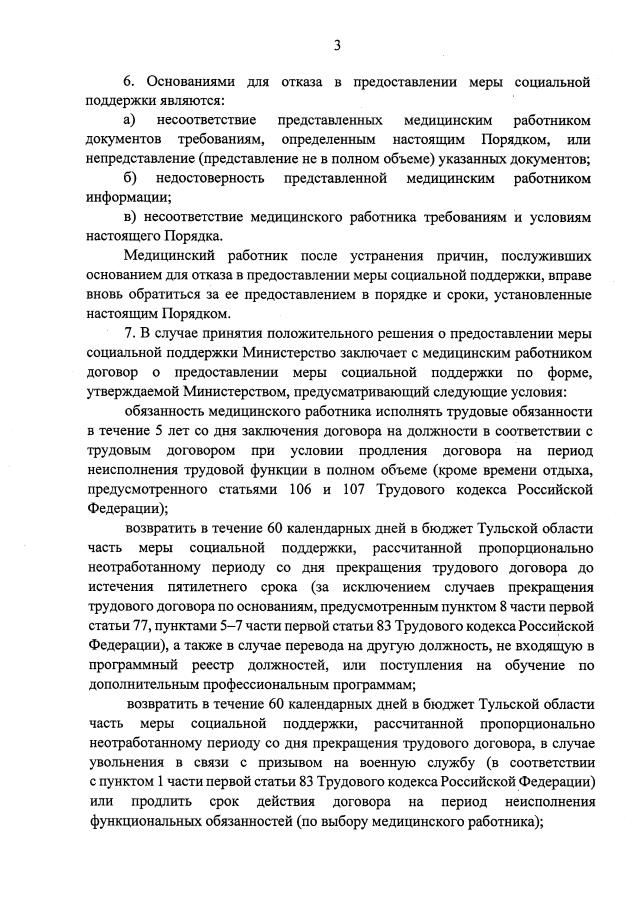 3

6. Основаниями для отказа в предоставлении меры социальной поддержки являются:

а) несоответствие представленных медицинским работником документов требованиям, определенным настоящим Порядком, или непредставление (представление не в полном объеме) указанных документов;

б) недостоверность представленной медицинским работником информации;

в) несоответствие медицинского работника требованиям и условиям настоящего Порядка.

Медицинский работник после устранения причин, послуживших основанием для отказа в предоставлении меры социальной поддержки, вправе вновь обратиться за ее предоставлением в порядке и сроки, установленные настоящим Порядком.

7. В случае принятия положительного решения о предоставлении меры социальной поддержки Министерство заключает с медицинским работником договор о предоставлении меры социальной поддержки по форме, утверждаемой Министерством, предусматривающий следующие условия:

обязанность медицинского работника исполнять трудовые обязанности в течение 5 лет со дня заключения договора на должности в соответствии с трудовым договором при условии продления договора на период неисполнения трудовой функции в полном объеме (кроме времени отдыха, предусмотренного статьями 106 и 107 Трудового кодекса Российской Федерации);

возвратить в течение 60 календарных дней в бюджет Тульской области часть меры социальной поддержки, рассчитанной пропорционально неотработанному периоду со дня прекращения трудового договора до истечения пятилетнего срока (за исключением случаев прекращения трудового договора по основаниям, предусмотренным пунктом 8 части первой статьи 77, пунктами 5–7 части первой статьи 83 Трудового кодекса Российской Федерации), а также в случае перевода на другую должность, не входящую в программный реестр должностей, или поступления на обучение по дополнительным профессиональным программам;

возвратить в течение 60 календарных дней в бюджет Тульской области часть меры социальной поддержки, рассчитанной пропорционально неотработанному периоду со дня прекращения трудового договора, в случае увольнения в связи с призывом на военную службу (в соответствии с пунктом 1 части первой статьи 83 Трудового кодекса Российской Федерации) или продлить срок действия договора на период неисполнения функциональных обязанностей (по выбору медицинского работника);